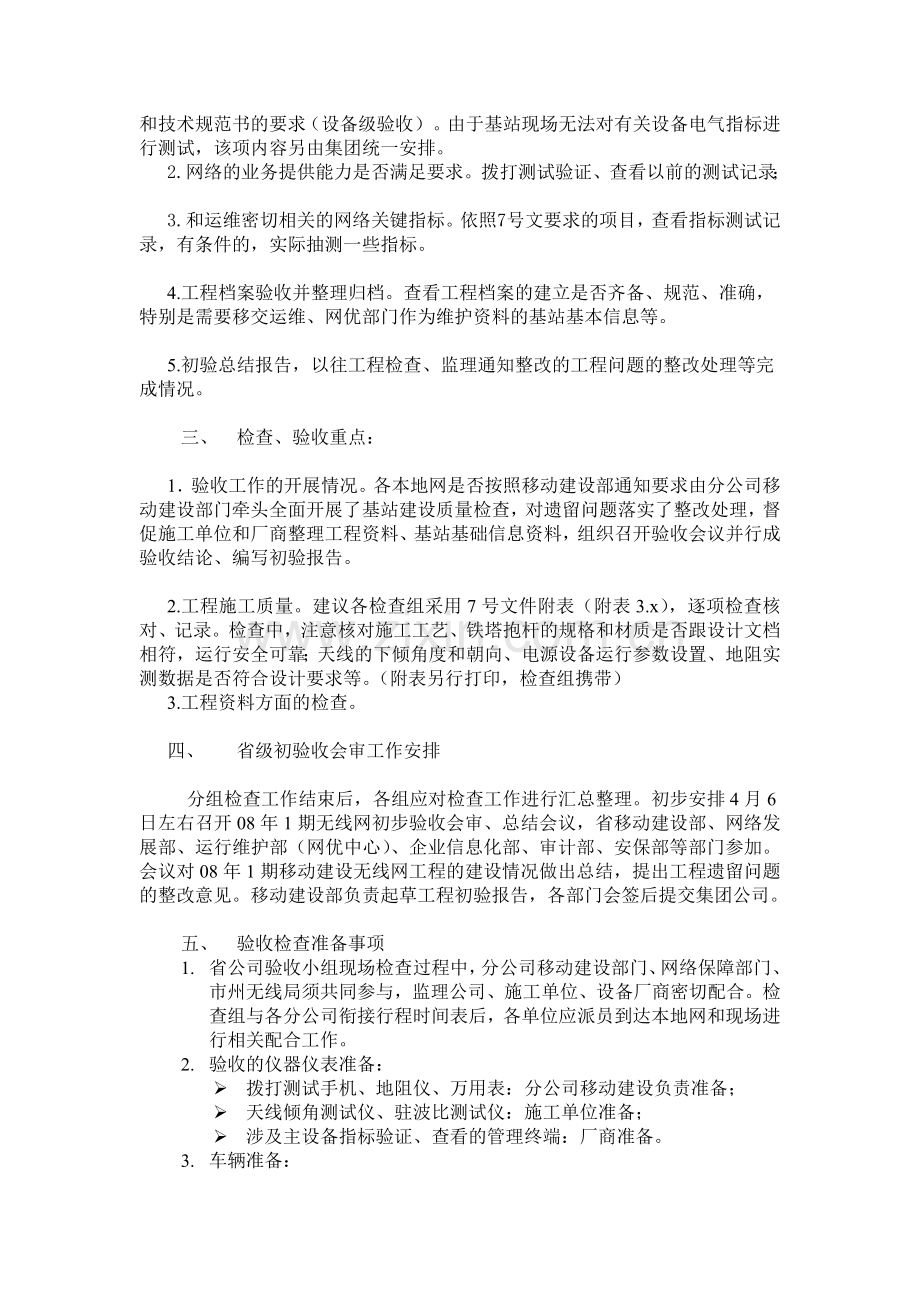 和技术规范书的要求（设备级验收）。由于基站现场无法对有关设备电气指标进行测试，该项内容另由集团统一安排。

2.网络的业务提供能力是否满足要求。拨打测试验证、查看以前的测试记录;

3.和运维密切相关的网络关键指标。依照7号文要求的项目，查看指标测试记录，有条件的，实际抽测一些指标。

4.工程档案验收并整理归档。查看工程档案的建立是否齐备、规范、准确，特别是需要移交运维、网优部门作为维护资料的基站基本信息等。

5.初验总结报告，以往工程检查、监理通知整改的工程问题的整改处理等完成情况。

三、 检查、验收重点：

1.验收工作的开展情况。各本地网是否按照移动建设部通知要求由分公司移动建设部门牵头全面开展了基站建设质量检查，对遗留问题落实了整改处理，督促施工单位和厂商整理工程资料、基站基础信息资料，组织召开验收会议并行成验收结论、编写初验报告。

2.工程施工质量。建议各检查组采用7号文件附表（附表3.x），逐项检查核对、记录。检查中，注意核对施工工艺、铁塔抱杆的规格和材质是否跟设计文档相符，运行安全可靠;天线的下倾角度和朝向、电源设备运行参数设置、地阻实测数据是否符合设计要求等。（附表另行打印，检查组携带）

3.工程资料方面的检查。

四、 省级初验收会审工作安排

分组检查工作结束后，各组应对检查工作进行汇总整理。初步安排4月6日左右召开08年1期无线网初步验收会审、总结会议，省移动建设部、网络发展部、运行维护部（网优中心）、企业信息化部、审计部、安保部等部门参加。会议对08年1期移动建设无线网工程的建设情况做出总结，提出工程遗留问题的整改意见。移动建设部负责起草工程初验报告，各部门会签后提交集团公司。

五、 验收检查准备事项

1. 省公司验收小组现场检查过程中，分公司移动建设部门、网络保障部门、市州无线局须共同参与，监理公司、施工单位、设备厂商密切配合。检查组与各分公司衔接行程时间表后，各单位应派员到达本地网和现场进行相关配合工作。

2. 验收的仪器仪表准备：
➢ 拨打测试手机、地阻仪、万用表：分公司移动建设负责准备；
➢ 天线倾角测试仪、驻波比测试仪：施工单位准备；
➢ 涉及主设备指标验证、查看的管理终端：厂商准备。

3. 车辆准备：